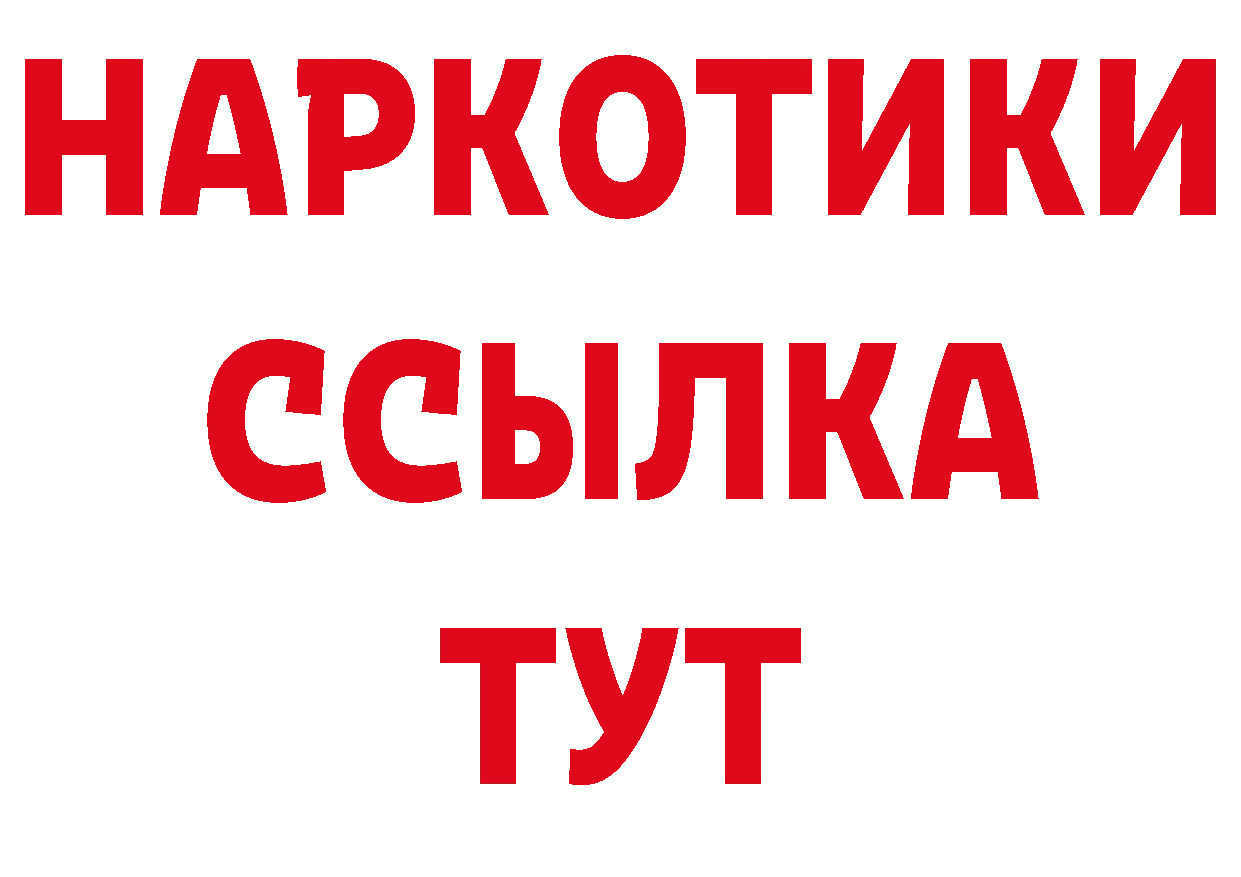 НАРКОТИКИ
ССЫЛКА
ТУТ